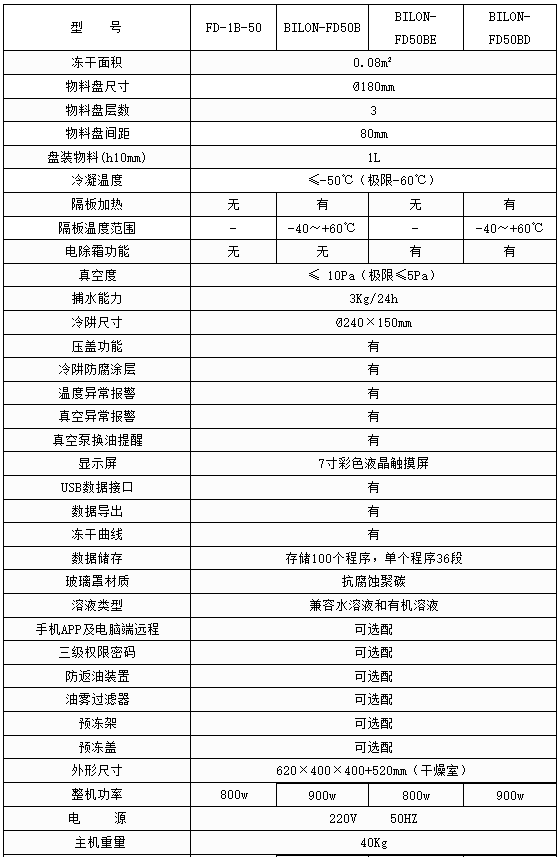 | 型　号 | FD-1B-50 | BILON-FD50B | BILON-FD50BE | BILON-FD50BD |
|---|---|---|---|---|
| 冻干面积 | 0.08m² | | | |
| 物料盘尺寸 | Ø180mm | | | |
| 物料盘层数 | 3 | | | |
| 物料盘间距 | 80mm | | | |
| 盘装物料(h10mm) | 1L | | | |
| 冷凝温度 | ≤-50℃（极限-60℃） | | | |
| 隔板加热 | 无 | 有 | 无 | 有 |
| 隔板温度范围 | - | -40～+60℃ | - | -40～+60℃ |
| 电除霜功能 | 无 | 无 | 有 | 有 |
| 真空度 | ≤ 10Pa（极限≤5Pa） | | | |
| 捕水能力 | 3Kg/24h | | | |
| 冷阱尺寸 | Ø240×150mm | | | |
| 压盖功能 | 有 | | | |
| 冷阱防腐涂层 | 有 | | | |
| 温度异常报警 | 有 | | | |
| 真空异常报警 | 有 | | | |
| 真空泵换油提醒 | 有 | | | |
| 显示屏 | 7寸彩色液晶触摸屏 | | | |
| USB数据接口 | 有 | | | |
| 数据导出 | 有 | | | |
| 冻干曲线 | 有 | | | |
| 数据储存 | 存储100个程序，单个程序36段 | | | |
| 玻璃罩材质 | 抗腐蚀聚碳 | | | |
| 溶液类型 | 兼容水溶液和有机溶液 | | | |
| 手机APP及电脑端远程 | 可选配 | | | |
| 三级权限密码 | 可选配 | | | |
| 防返油装置 | 可选配 | | | |
| 油雾过滤器 | 可选配 | | | |
| 预冻架 | 可选配 | | | |
| 预冻盖 | 可选配 | | | |
| 外形尺寸 | 620×400×400+520mm（干燥室） | | | |
| 整机功率 | 800w | 900w | 800w | 900w |
| 电　源 | 220V　50HZ | | | |
| 主机重量 | 40Kg | | | |